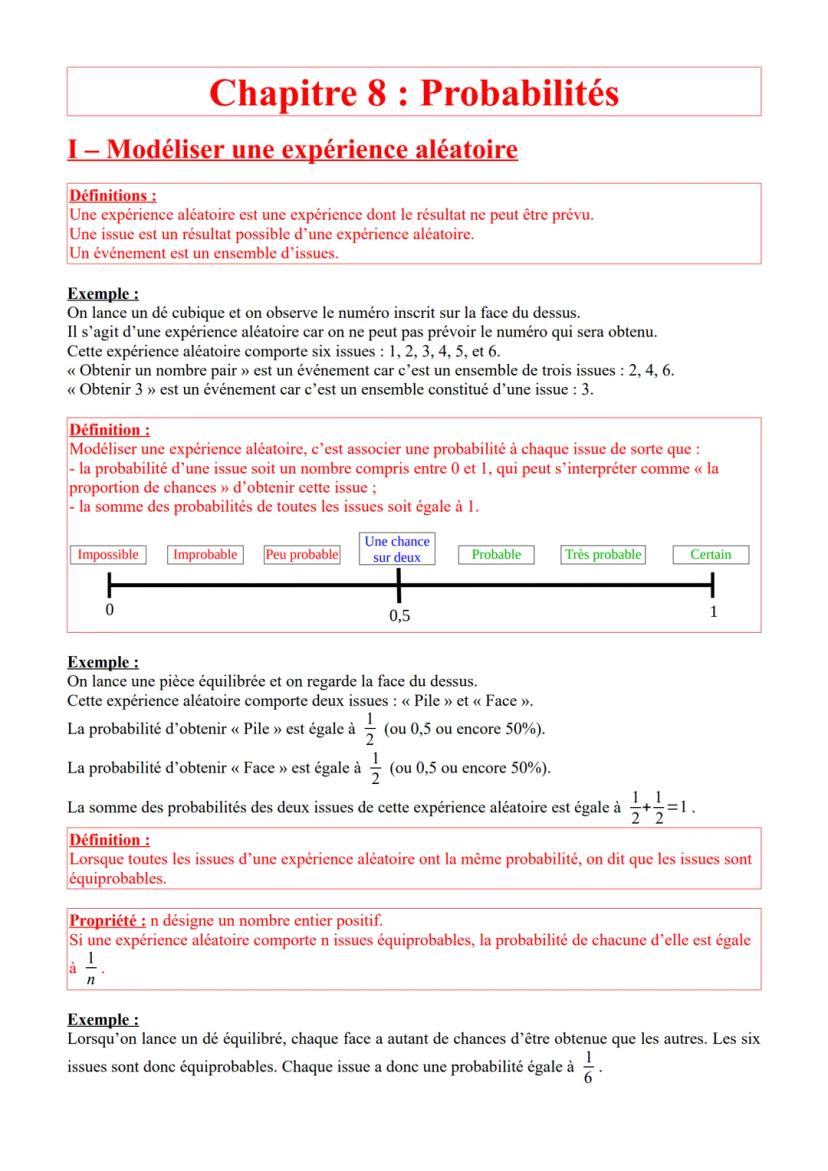 Chapitre 8 : Probabilités

I – Modéliser une expérience aléatoire

Définitions :
Une expérience aléatoire est une expérience dont le résultat ne peut être prévu.
Une issue est un résultat possible d'une expérience aléatoire.
Un événement est un ensemble d'issues.

Exemple :
On lance un dé cubique et on observe le numéro inscrit sur la face du dessus.
Il s'agit d'une expérience aléatoire car on ne peut pas prévoir le numéro qui sera obtenu.
Cette expérience aléatoire comporte six issues : 1, 2, 3, 4, 5, et 6.
« Obtenir un nombre pair » est un événement car c'est un ensemble de trois issues : 2, 4, 6.
« Obtenir 3 » est un événement car c'est un ensemble constitué d'une issue : 3.

Définition :
Modéliser une expérience aléatoire, c'est associer une probabilité à chaque issue de sorte que :
- la probabilité d'une issue soit un nombre compris entre 0 et 1, qui peut s'interpréter comme « la proportion de chances » d'obtenir cette issue ;
- la somme des probabilités de toutes les issues soit égale à 1.

Impossible
Improbable
Peu probable
Une chance sur deux
Probable
Très probable
Certain
0
0,5
1

Exemple :
On lance une pièce équilibrée et on regarde la face du dessus.
Cette expérience aléatoire comporte deux issues : « Pile » et « Face ».
La probabilité d'obtenir « Pile » est égale à $\frac{1}{2}$ (ou 0,5 ou encore 50%).
La probabilité d'obtenir « Face » est égale à $\frac{1}{2}$ (ou 0,5 ou encore 50%).
La somme des probabilités des deux issues de cette expérience aléatoire est égale à $\frac{1}{2}+\frac{1}{2}=1$.

Définition :
Lorsque toutes les issues d'une expérience aléatoire ont la même probabilité, on dit que les issues sont équiprobables.

Propriété : n désigne un nombre entier positif.
Si une expérience aléatoire comporte n issues équiprobables, la probabilité de chacune d'elle est égale à $\frac{1}{n}$.

Exemple :
Lorsqu'on lance un dé équilibré, chaque face a autant de chances d'être obtenue que les autres. Les six issues sont donc équiprobables. Chaque issue a donc une probabilité égale à $\frac{1}{6}$.